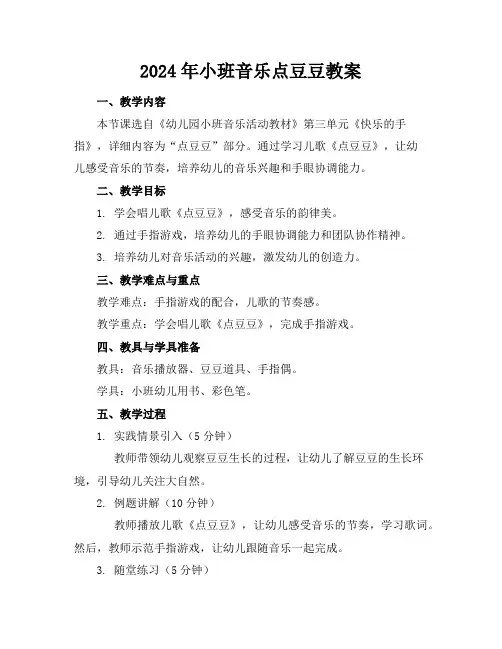 2024年小班音乐点豆豆教案

一、教学内容

本节课选自《幼儿园小班音乐活动教材》第三单元《快乐的手指》，详细内容为“点豆豆”部分。通过学习儿歌《点豆豆》，让幼儿感受音乐的节奏，培养幼儿的音乐兴趣和手眼协调能力。

二、教学目标

1. 学会唱儿歌《点豆豆》，感受音乐的韵律美。

2. 通过手指游戏，培养幼儿的手眼协调能力和团队协作精神。

3. 培养幼儿对音乐活动的兴趣，激发幼儿的创造力。

三、教学难点与重点

教学难点：手指游戏的配合，儿歌的节奏感。

教学重点：学会唱儿歌《点豆豆》，完成手指游戏。

四、教具与学具准备

教具：音乐播放器、豆豆道具、手指偶。

学具：小班幼儿用书、彩色笔。

五、教学过程

1. 实践情景引入（5分钟）

教师带领幼儿观察豆豆生长的过程，让幼儿了解豆豆的生长环境，引导幼儿关注大自然。

2. 例题讲解（10分钟）

教师播放儿歌《点豆豆》，让幼儿感受音乐的节奏，学习歌词。然后，教师示范手指游戏，让幼儿跟随音乐一起完成。

3. 随堂练习（5分钟）